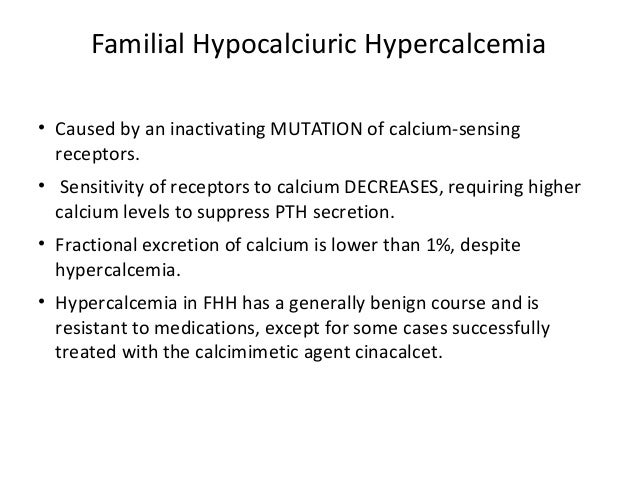 Familial Hypocalciuric Hypercalcemia

• Caused by an inactivating MUTATION of calcium-sensing receptors.

• Sensitivity of receptors to calcium DECREASES, requiring higher calcium levels to suppress PTH secretion.

• Fractional excretion of calcium is lower than 1%, despite hypercalcemia.

• Hypercalcemia in FHH has a generally benign course and is resistant to medications, except for some cases successfully treated with the calcimimetic agent cinacalcet.